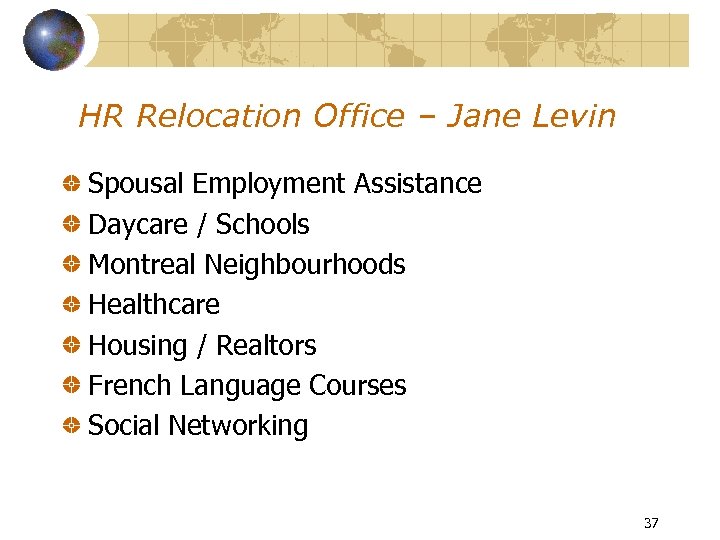 HR Relocation Office – Jane Levin

• Spousal Employment Assistance
• Daycare / Schools
• Montreal Neighbourhoods
• Healthcare
• Housing / Realtors
• French Language Courses
• Social Networking

37